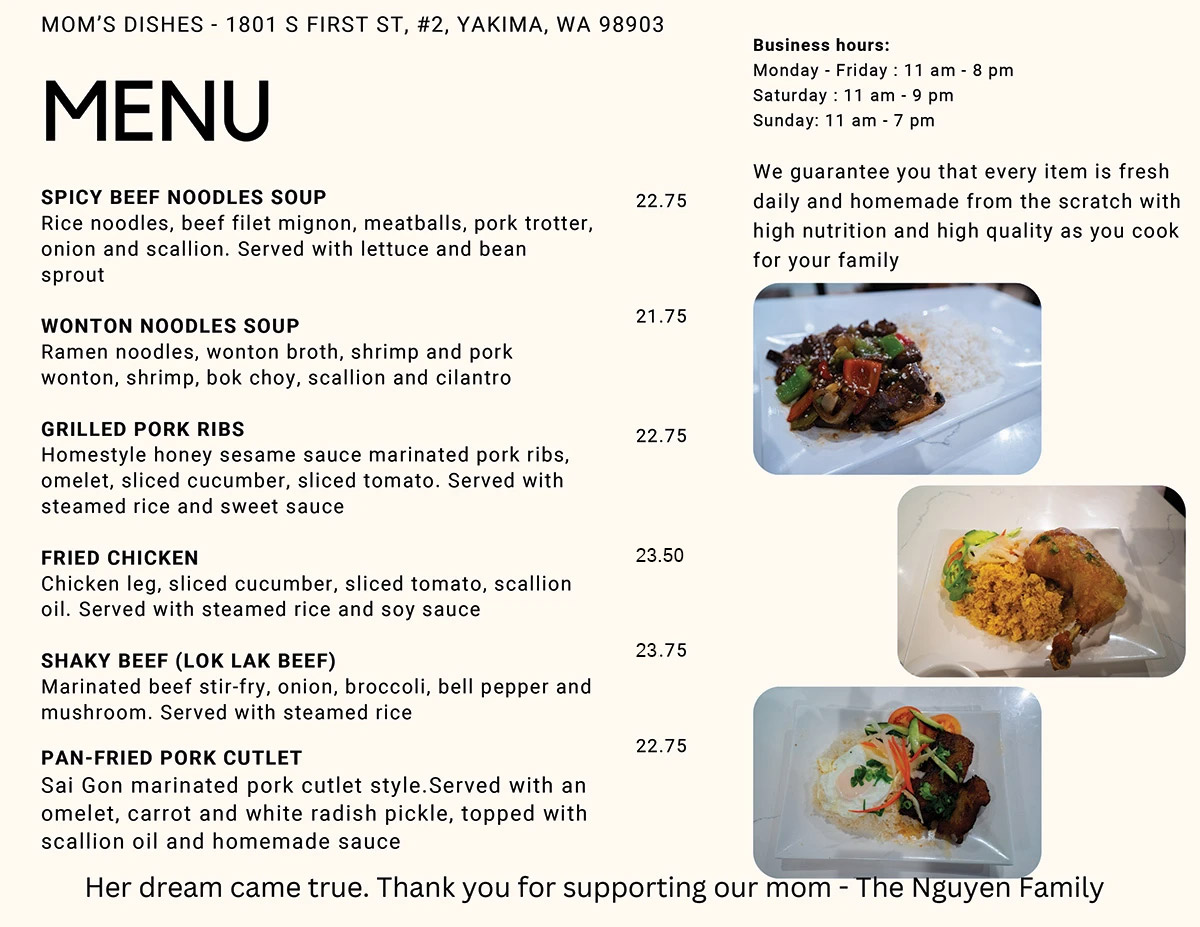 MOM'S DISHES - 1801 S FIRST ST, #2, YAKIMA, WA 98903

MENU

SPICY BEEF NOODLES SOUP
22.75
Rice noodles, beef filet mignon, meatballs, pork trotter, onion and scallion. Served with lettuce and bean sprout

WONTON NOODLES SOUP
21.75
Ramen noodles, wonton broth, shrimp and pork wonton, shrimp, bok choy, scallion and cilantro

GRILLED PORK RIBS
22.75
Homestyle honey sesame sauce marinated pork ribs, omelet, sliced cucumber, sliced tomato. Served with steamed rice and sweet sauce

FRIED CHICKEN
23.50
Chicken leg, sliced cucumber, sliced tomato, scallion oil. Served with steamed rice and soy sauce

SHAKY BEEF (LOK LAK BEEF)
23.75
Marinated beef stir-fry, onion, broccoli, bell pepper and mushroom. Served with steamed rice

PAN-FRIED PORK CUTLET
22.75
Sai Gon marinated pork cutlet style.Served with an omelet, carrot and white radish pickle, topped with scallion oil and homemade sauce

Business hours:
Monday - Friday : 11 am - 8 pm
Saturday : 11 am - 9 pm
Sunday: 11 am - 7 pm

We guarantee you that every item is fresh daily and homemade from the scratch with high nutrition and high quality as you cook for your family

Her dream came true. Thank you for supporting our mom - The Nguyen Family